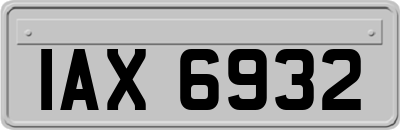 IAX 6932